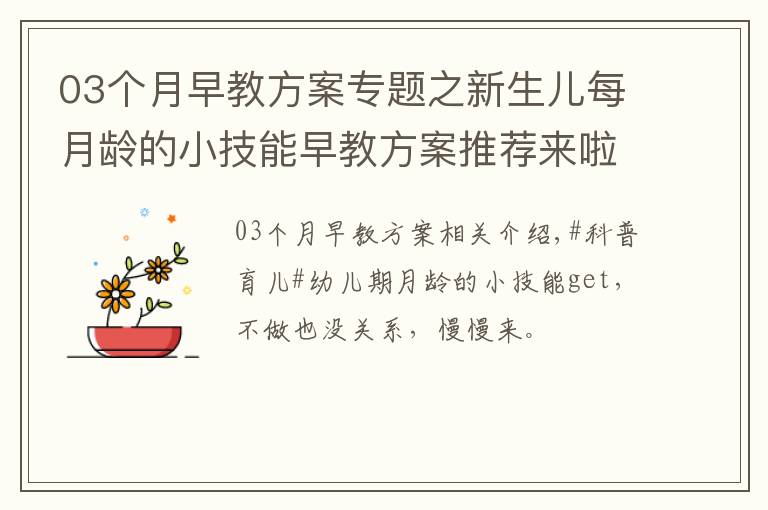 03个月早教方案专题之新生儿每月龄的小技能早教方案推荐来啦

03个月早教方案相关介绍,#科普育儿#幼儿期月龄的小技能get，不做也没关系，慢慢来。